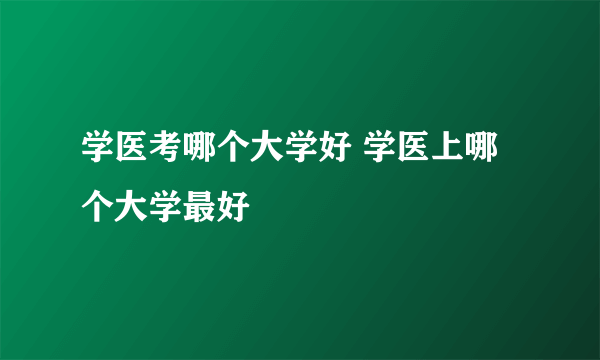 学医考哪个大学好 学医上哪个大学最好